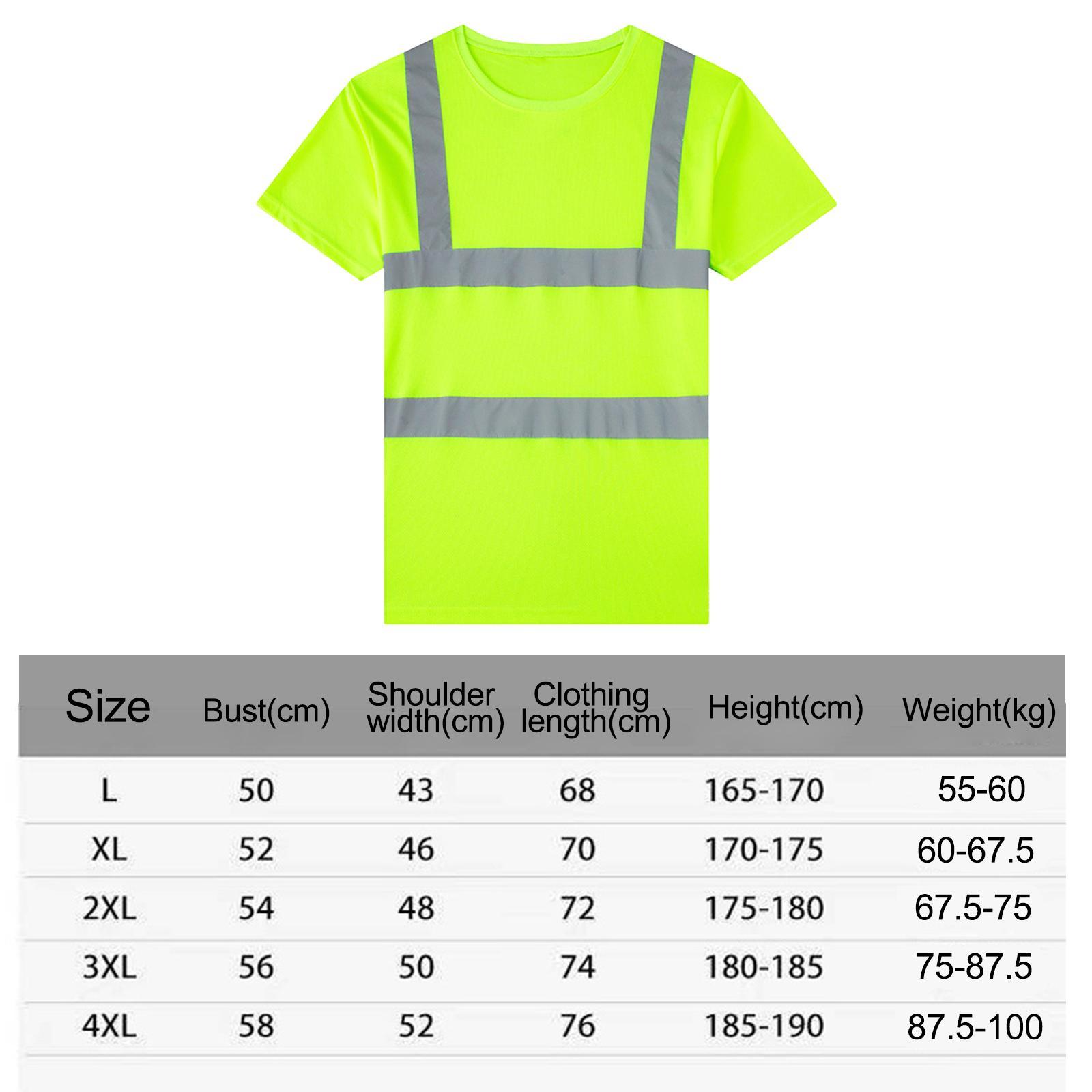 | Size | Bust(cm) | Shoulder width(cm) | Clothing length(cm) | Height(cm) | Weight(kg) |
|---|---|---|---|---|---|
| L | 50 | 43 | 68 | 165-170 | 55-60 |
| XL | 52 | 46 | 70 | 170-175 | 60-67.5 |
| 2XL | 54 | 48 | 72 | 175-180 | 67.5-75 |
| 3XL | 56 | 50 | 74 | 180-185 | 75-87.5 |
| 4XL | 58 | 52 | 76 | 185-190 | 87.5-100 |